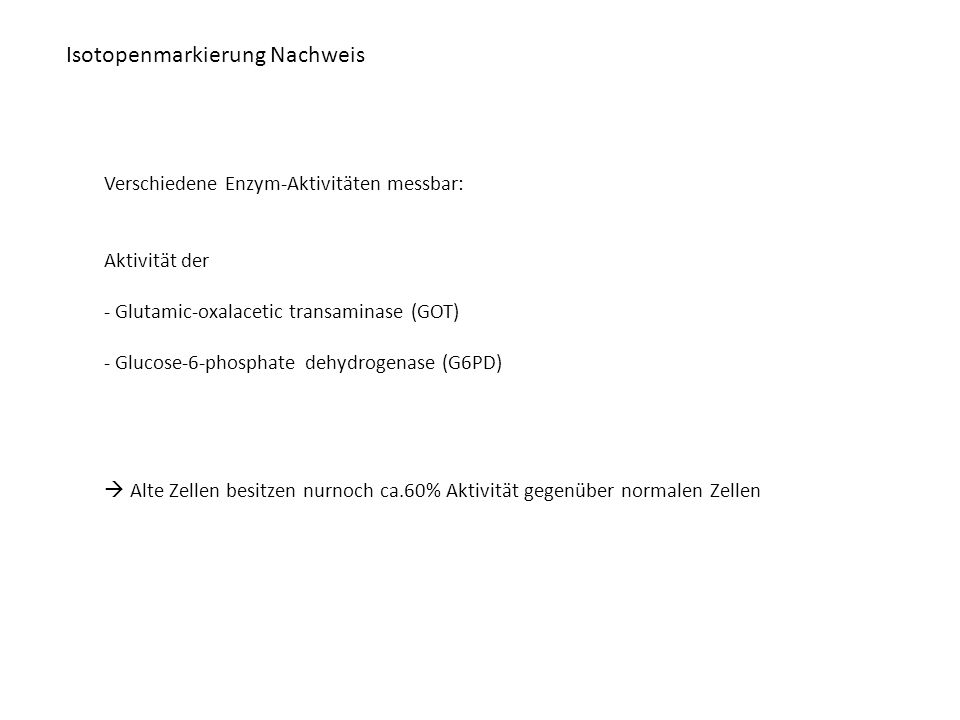 Isotopenmarkierung Nachweis

Verschiedene Enzym-Aktivitäten messbar:

Aktivität der

- Glutamic-oxalacetic transaminase (GOT)

- Glucose-6-phosphate dehydrogenase (G6PD)

→ Alte Zellen besitzen nurnoch ca.60% Aktivität gegenüber normalen Zellen